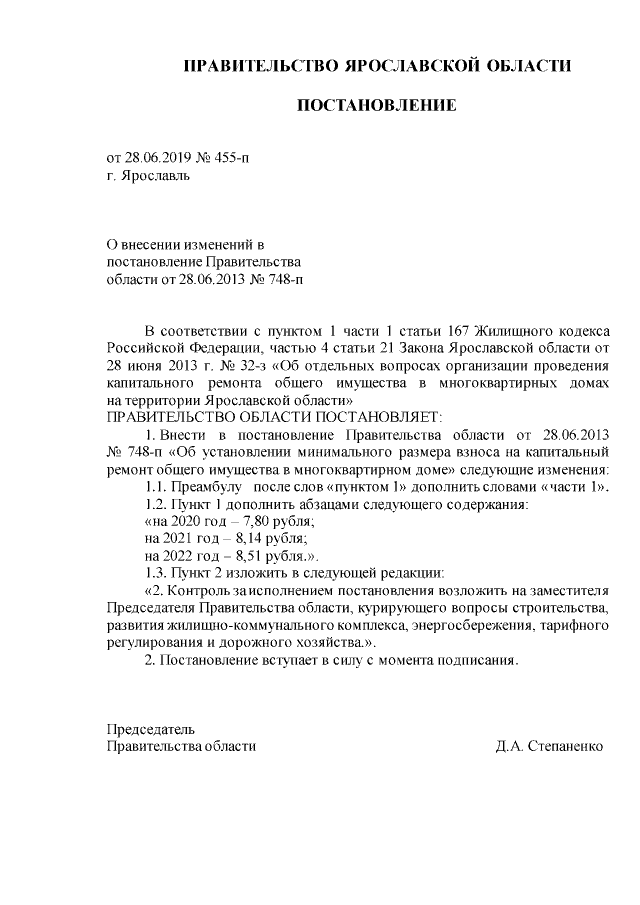 ПРАВИТЕЛЬСТВО ЯРОСЛАВСКОЙ ОБЛАСТИ

ПОСТАНОВЛЕНИЕ

от 28.06.2019 № 455-п
г. Ярославль

О внесении изменений в постановление Правительства области от 28.06.2013 № 748-п

В соответствии с пунктом 1 части 1 статьи 167 Жилищного кодекса Российской Федерации, частью 4 статьи 21 Закона Ярославской области от 28 июня 2013 г. № 32-з «Об отдельных вопросах организации проведения капитального ремонта общего имущества в многоквартирных домах на территории Ярославской области»
ПРАВИТЕЛЬСТВО ОБЛАСТИ ПОСТАНОВЛЯЕТ:

1. Внести в постановление Правительства области от 28.06.2013 № 748-п «Об установлении минимального размера взноса на капитальный ремонт общего имущества в многоквартирном доме» следующие изменения:

1.1. Преамбулу после слов «пунктом 1» дополнить словами «части 1».

1.2. Пункт 1 дополнить абзацами следующего содержания:

«на 2020 год – 7,80 рубля;

на 2021 год – 8,14 рубля;

на 2022 год – 8,51 рубля.».

1.3. Пункт 2 изложить в следующей редакции:

«2. Контроль за исполнением постановления возложить на заместителя Председателя Правительства области, курирующего вопросы строительства, развития жилищно-коммунального комплекса, энергосбережения, тарифного регулирования и дорожного хозяйства.».

2. Постановление вступает в силу с момента подписания.

Председатель
Правительства области

Д.А. Степаненко